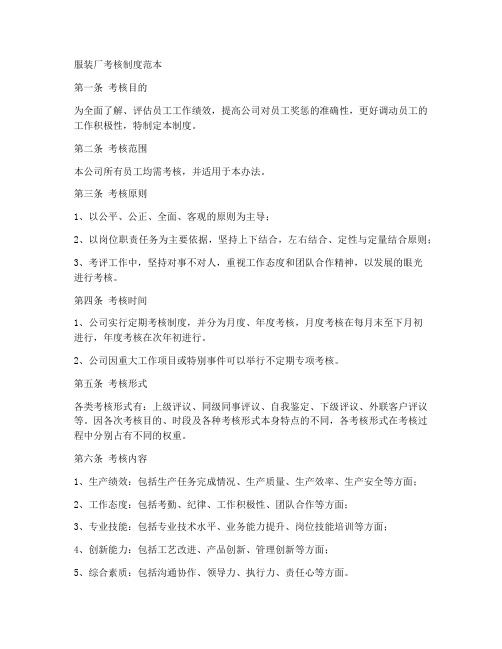 服装厂考核制度范本

第一条 考核目的

为全面了解、评估员工工作绩效，提高公司对员工奖惩的准确性，更好调动员工的工作积极性，特制定本制度。

第二条 考核范围

本公司所有员工均需考核，并适用于本办法。

第三条 考核原则

1、以公平、公正、全面、客观的原则为主导；

2、以岗位职责任务为主要依据，坚持上下结合，左右结合、定性与定量结合原则；

3、考评工作中，坚持对事不对人，重视工作态度和团队合作精神，以发展的眼光进行考核。

第四条 考核时间

1、公司实行定期考核制度，并分为月度、年度考核，月度考核在每月末至下月初进行，年度考核在次年初进行。

2、公司因重大工作项目或特别事件可以举行不定期专项考核。

第五条 考核形式

各类考核形式有：上级评议、同级同事评议、自我鉴定、下级评议、外联客户评议等。因各次考核目的、时段及各种考核形式本身特点的不同，各考核形式在考核过程中分别占有不同的权重。

第六条 考核内容

1、生产绩效：包括生产任务完成情况、生产质量、生产效率、生产安全等方面；

2、工作态度：包括考勤、纪律、工作积极性、团队合作等方面；

3、专业技能：包括专业技术水平、业务能力提升、岗位技能培训等方面；

4、创新能力：包括工艺改进、产品创新、管理创新等方面；

5、综合素质：包括沟通协作、领导力、执行力、责任心等方面。